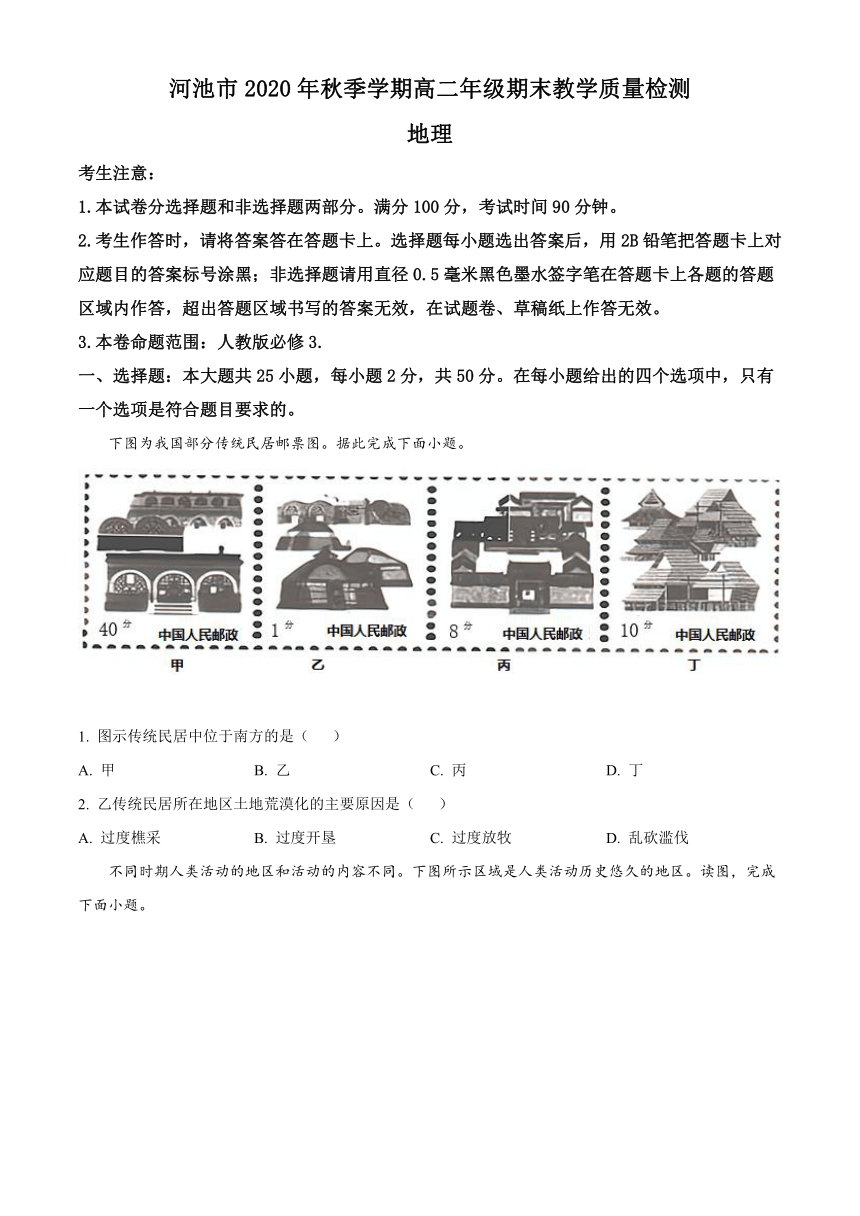 河池市2020年秋季学期高二年级期末教学质量检测

地理

考生注意：

1.本试卷分选择题和非选择题两部分。满分100分，考试时间90分钟。

2.考生作答时，请将答案答在答题卡上。选择题每小题选出答案后，用2B铅笔把答题卡上对应题目的答案标号涂黑；非选择题请用直径0.5毫米黑色墨水签字笔在答题卡上各题的答题区域内作答，超出答题区域书写的答案无效，在试题卷、草稿纸上作答无效。

3.本卷命题范围：人教版必修3.

一、选择题：本大题共25小题，每小题2分，共50分。在每小题给出的四个选项中，只有一个选项是符合题目要求的。

下图为我国部分传统民居邮票图。据此完成下面小题。

40分 中国人民邮政 1分 中国人民邮政 8分 中国人民邮政 10分 中国人民邮政

甲 乙 丙 丁

1. 图示传统民居中位于南方的是（ ）

A. 甲 B. 乙 C. 丙 D. 丁

2. 乙传统民居所在地区土地荒漠化的主要原因是（ ）

A. 过度樵采 B. 过度开垦 C. 过度放牧 D. 乱砍滥伐

不同时期人类活动的地区和活动的内容不同。下图所示区域是人类活动历史悠久的地区。读图，完成下面小题。